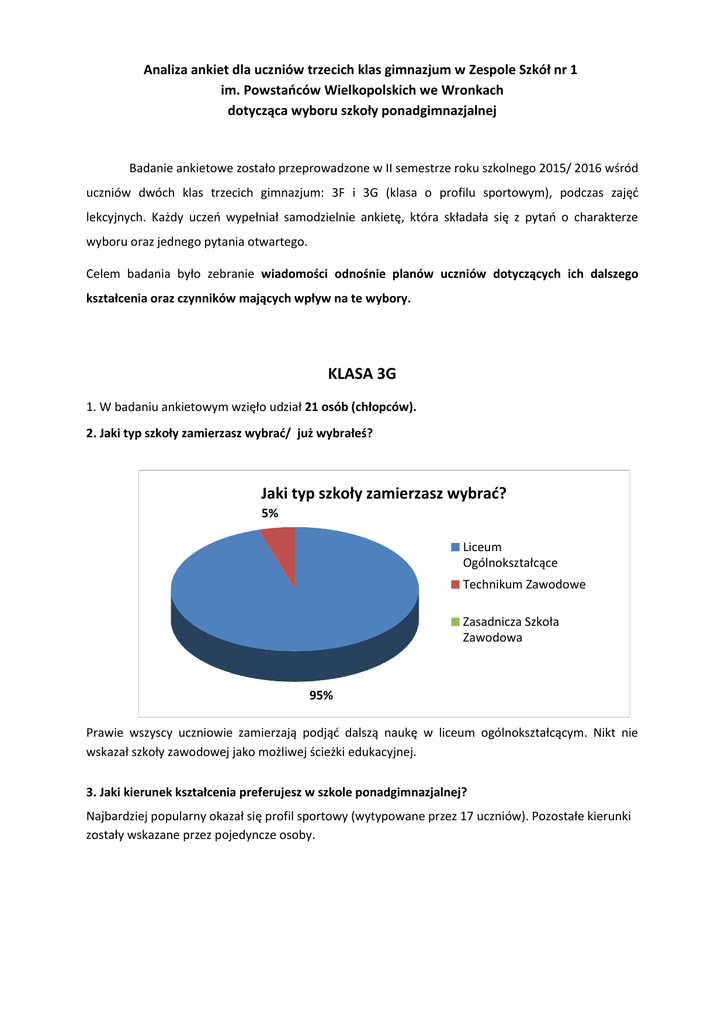 Analiza ankiet dla uczniów trzecich klas gimnazjum w Zespole Szkół nr 1
im. Powstańców Wielkopolskich we Wronkach
dotycząca wyboru szkoły ponadgimnazjalnej

Badanie ankietowe zostało przeprowadzone w II semestrze roku szkolnego 2015/ 2016 wśród uczniów dwóch klas trzecich gimnazjum: 3F i 3G (klasa o profilu sportowym), podczas zajęć lekcyjnych. Każdy uczeń wypełniał samodzielnie ankietę, która składała się z pytań o charakterze wyboru oraz jednego pytania otwartego.

Celem badania było zebranie wiadomości odnośnie planów uczniów dotyczących ich dalszego kształcenia oraz czynników mających wpływ na te wybory.

KLASA 3G

1. W badaniu ankietowym wzięło udział 21 osób (chłopców).

2. Jaki typ szkoły zamierzasz wybrać/ już wybrałeś?

Jaki typ szkoły zamierzasz wybrać?

5%

95%

Liceum Ogólnokształcące
Technikum Zawodowe
Zasadnicza Szkoła Zawodowa

Prawie wszyscy uczniowie zamierzają podjąć dalszą naukę w liceum ogólnokształcącym. Nikt nie wskazał szkoły zawodowej jako możliwej ścieżki edukacyjnej.

3. Jaki kierunek kształcenia preferujesz w szkole ponadgimnazjalnej?

Najbardziej popularny okazał się profil sportowy (wytypowane przez 17 uczniów). Pozostałe kierunki zostały wskazane przez pojedyncze osoby.